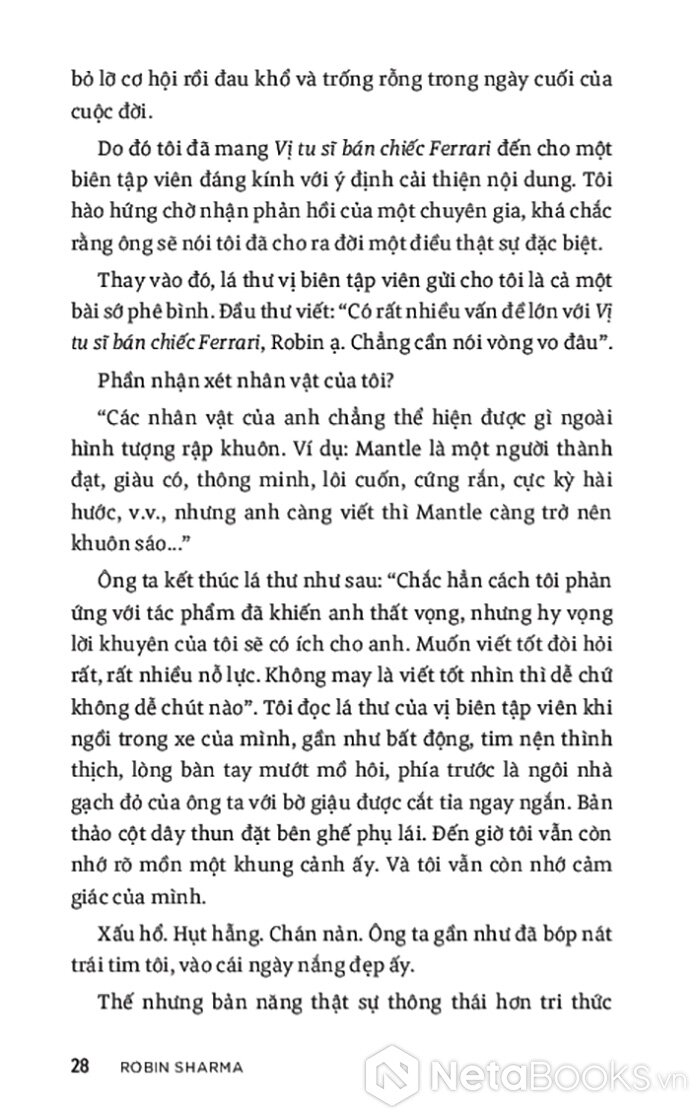 bỏ lỡ cơ hội rồi đau khổ và trống rỗng trong ngày cuối của cuộc đời.

Do đó tôi đã mang Vị tu sĩ bán chiếc Ferrari đến cho một biên tập viên đáng kính với ý định cải thiện nội dung. Tôi hào hứng chờ nhận phản hồi của một chuyên gia, khá chắc rằng ông sẽ nói tôi đã cho ra đời một điều thật sự đặc biệt.

Thay vào đó, lá thư vị biên tập viên gửi cho tôi là cả một bài sớ phê bình. Đầu thư viết: "Có rất nhiều vấn đề lớn với Vị tu sĩ bán chiếc Ferrari, Robin ạ. Chẳng cần nói vòng vo đâu".

Phần nhận xét nhân vật của tôi?

"Các nhân vật của anh chẳng thể hiện được gì ngoài hình tượng rập khuôn. Ví dụ: Mantle là một người thành đạt, giàu có, thông minh, lôi cuốn, cứng rắn, cực kỳ hài hước, v.v., nhưng anh càng viết thì Mantle càng trở nên khuôn sáo..."

Ông ta kết thúc lá thư như sau: "Chắc hẳn cách tôi phản ứng với tác phẩm đã khiến anh thất vọng, nhưng hy vọng lời khuyên của tôi sẽ có ích cho anh. Muốn viết tốt đòi hỏi rất, rất nhiều nỗ lực. Không may là viết tốt nhìn thì dễ chứ không dễ chút nào". Tôi đọc lá thư của vị biên tập viên khi ngồi trong xe của mình, gần như bất động, tim nện thình thịch, lòng bàn tay mướt mồ hôi, phía trước là ngôi nhà gạch đỏ của ông ta với bờ giậu được cắt tỉa ngay ngắn. Bản thảo cột dây thun đặt bên ghế phụ lái. Đến giờ tôi vẫn còn nhớ rõ mồn một khung cảnh ấy. Và tôi vẫn còn nhớ cảm giác của mình.

Xấu hổ. Hụt hẫng. Chán nản. Ông ta gần như đã bóp nát trái tim tôi, vào cái ngày nắng đẹp ấy.

Thế nhưng bản năng thật sự thông thái hơn tri thức

28 ROBIN SHARMA

NetaBooks.vn